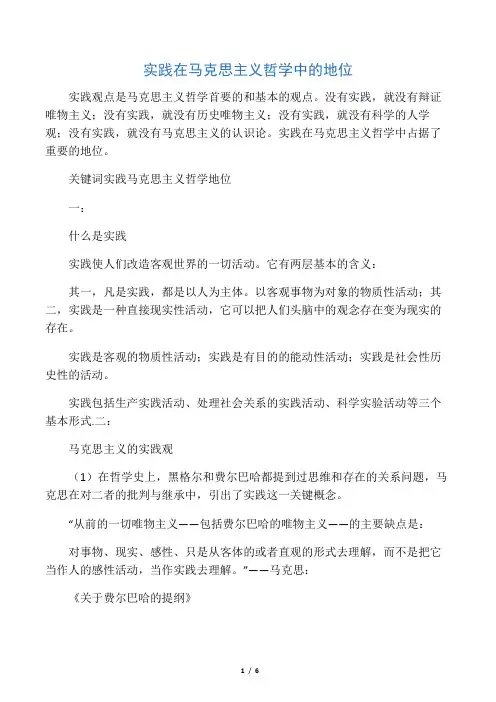 实践在马克思主义哲学中的地位

实践观点是马克思主义哲学首要的和基本的观点。没有实践，就没有辩证唯物主义；没有实践，就没有历史唯物主义；没有实践，就没有科学的人学观；没有实践，就没有马克思主义的认识论。实践在马克思主义哲学中占据了重要的地位。

关键词实践马克思主义哲学地位

一：

什么是实践

实践使人们改造客观世界的一切活动。它有两层基本的含义：

其一，凡是实践，都是以人为主体。以客观事物为对象的物质性活动；其二，实践是一种直接现实性活动，它可以把人们头脑中的观念存在变为现实的存在。

实践是客观的物质性活动；实践是有目的的能动性活动；实践是社会性历史性的活动。

实践包括生产实践活动、处理社会关系的实践活动、科学实验活动等三个基本形式.二：

马克思主义的实践观

（1）在哲学史上，黑格尔和费尔巴哈都提到过思维和存在的关系问题，马克思在对二者的批判与继承中，引出了实践这一关键概念。

“从前的一切唯物主义——包括费尔巴哈的唯物主义——的主要缺点是：

对事物、现实、感性、只是从客体的或者直观的形式去理解，而不是把它当作人的感性活动，当作实践去理解。”——马克思：

《关于费尔巴哈的提纲》

1 / 6